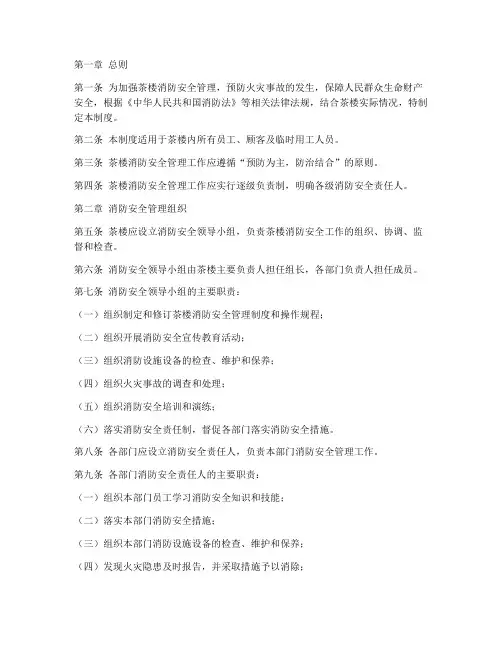 第一章 总则

第一条 为加强茶楼消防安全管理，预防火灾事故的发生，保障人民群众生命财产安全，根据《中华人民共和国消防法》等相关法律法规，结合茶楼实际情况，特制定本制度。

第二条 本制度适用于茶楼内所有员工、顾客及临时用工人员。

第三条 茶楼消防安全管理工作应遵循“预防为主，防治结合”的原则。

第四条 茶楼消防安全管理工作应实行逐级负责制，明确各级消防安全责任人。

第二章 消防安全管理组织

第五条 茶楼应设立消防安全领导小组，负责茶楼消防安全工作的组织、协调、监督和检查。

第六条 消防安全领导小组由茶楼主要负责人担任组长，各部门负责人担任成员。

第七条 消防安全领导小组的主要职责：

（一）组织制定和修订茶楼消防安全管理制度和操作规程；

（二）组织开展消防安全宣传教育活动；

（三）组织消防设施设备的检查、维护和保养；

（四）组织火灾事故的调查和处理；

（五）组织消防安全培训和演练；

（六）落实消防安全责任制，督促各部门落实消防安全措施。

第八条 各部门应设立消防安全责任人，负责本部门消防安全管理工作。

第九条 各部门消防安全责任人的主要职责：

（一）组织本部门员工学习消防安全知识和技能；

（二）落实本部门消防安全措施；

（三）组织本部门消防设施设备的检查、维护和保养；

（四）发现火灾隐患及时报告，并采取措施予以消除；